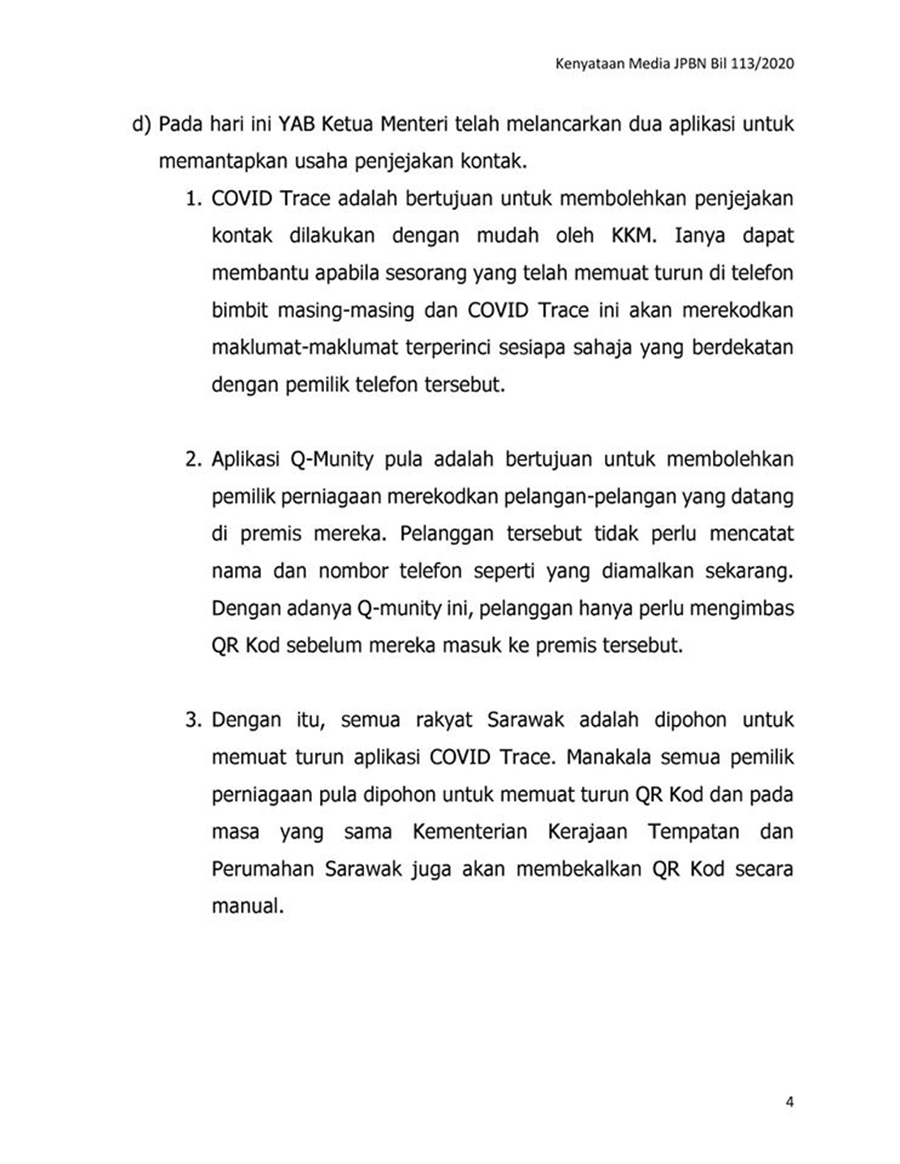 Kenyataan Media JPBN Bil 113/2020

d) Pada hari ini YAB Ketua Menteri telah melancarkan dua aplikasi untuk memantapkan usaha penjejakan kontak.

1. COVID Trace adalah bertujuan untuk membolehkan penjejakan kontak dilakukan dengan mudah oleh KKM. Ianya dapat membantu apabila sesorang yang telah memuat turun di telefon bimbit masing-masing dan COVID Trace ini akan merekodkan maklumat-maklumat terperinci sesiapa sahaja yang berdekatan dengan pemilik telefon tersebut.

2. Aplikasi Q-Munity pula adalah bertujuan untuk membolehkan pemilik perniagaan merekodkan pelangan-pelangan yang datang di premis mereka. Pelanggan tersebut tidak perlu mencatat nama dan nombor telefon seperti yang diamalkan sekarang. Dengan adanya Q-munity ini, pelanggan hanya perlu mengimbas QR Kod sebelum mereka masuk ke premis tersebut.

3. Dengan itu, semua rakyat Sarawak adalah dipohon untuk memuat turun aplikasi COVID Trace. Manakala semua pemilik perniagaan pula dipohon untuk memuat turun QR Kod dan pada masa yang sama Kementerian Kerajaan Tempatan dan Perumahan Sarawak juga akan membekalkan QR Kod secara manual.

4